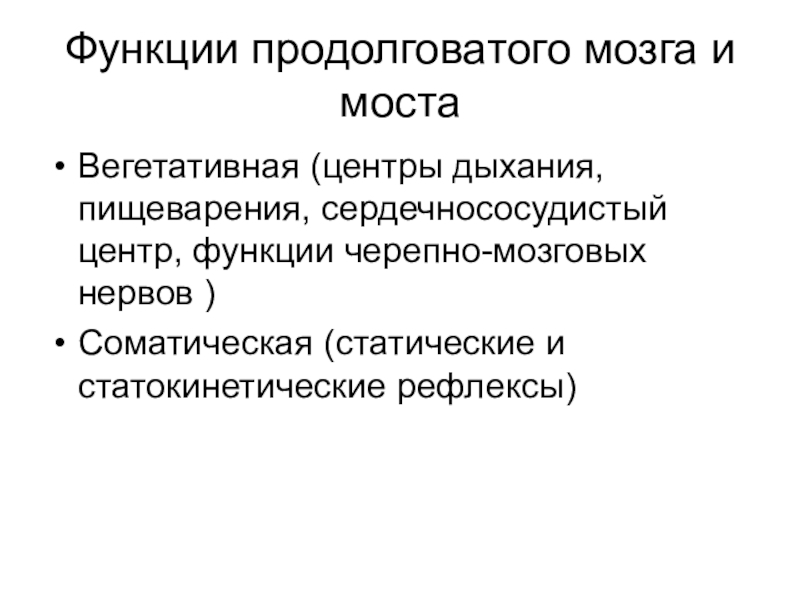 Функции продолговатого мозга и моста

• Вегетативная (центры дыхания, пищеварения, сердечнососудистый центр, функции черепно-мозговых нервов )
• Соматическая (статические и статокинетические рефлексы)